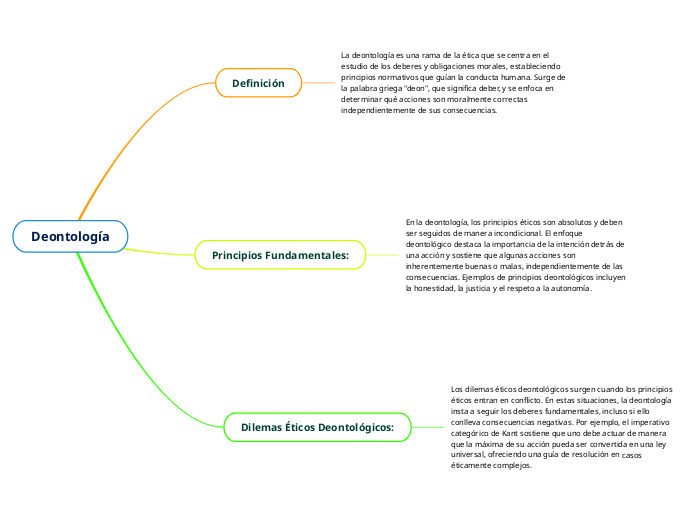 Deontología

Definición

La deontología es una rama de la ética que se centra en el estudio de los deberes y obligaciones morales, estableciendo principios normativos que guían la conducta humana. Surge de la palabra griega "deon", que significa deber, y se enfoca en determinar qué acciones son moralmente correctas independientemente de sus consecuencias.

Principios Fundamentales:

En la deontología, los principios éticos son absolutos y deben ser seguidos de manera incondicional. El enfoque deontológico destaca la importancia de la intención detrás de una acción y sostiene que algunas acciones son inherentemente buenas o malas, independientemente de las consecuencias. Ejemplos de principios deontológicos incluyen la honestidad, la justicia y el respeto a la autonomía.

Dilemas Éticos Deontológicos:

Los dilemas éticos deontológicos surgen cuando los principios éticos entran en conflicto. En estas situaciones, la deontología insta a seguir los deberes fundamentales, incluso si ello conlleva consecuencias negativas. Por ejemplo, el imperativo categórico de Kant sostiene que uno debe actuar de manera que la máxima de su acción pueda ser convertida en una ley universal, ofreciendo una guía de resolución en casos éticamente complejos.